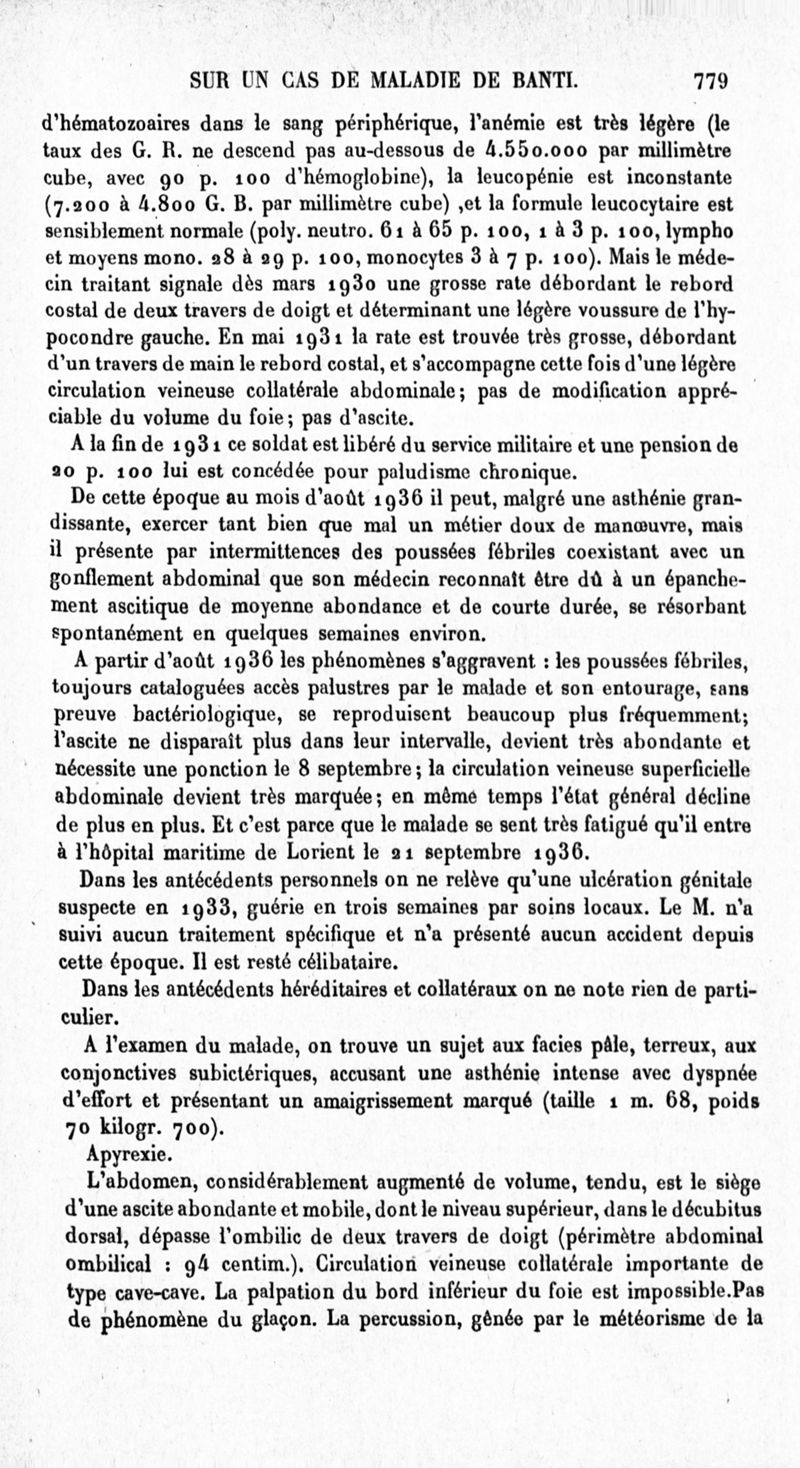 SUR UN CAS DE MALADIE DE BANTI. 779

d'hématozoaires dans le sang périphérique, l'anémie est très légère (le taux des G. R. ne descend pas au-dessous de 4.550.000 par millimètre cube, avec 90 p. 100 d'hémoglobine), la leucopénie est inconstante (7.200 à 4.800 G. B. par millimètre cube) ,et la formule leucocytaire est sensiblement normale (poly. neutro. 61 à 65 p. 100, 1 à 3 p. 100, lympho et moyens mono. 28 à 29 p. 100, monocytes 3 à 7 p. 100). Mais le médecin traitant signale dès mars 1930 une grosse rate débordant le rebord costal de deux travers de doigt et déterminant une légère voussure de l'hypocondre gauche. En mai 1931 la rate est trouvée très grosse, débordant d'un travers de main le rebord costal, et s'accompagne cette fois d'une légère circulation veineuse collatérale abdominale; pas de modification appréciable du volume du foie; pas d'ascite.

A la fin de 1931 ce soldat est libéré du service militaire et une pension de 20 p. 100 lui est concédée pour paludisme chronique.

De cette époque au mois d'août 1936 il peut, malgré une asthénie grandissante, exercer tant bien que mal un métier doux de manœuvre, mais il présente par intermittences des poussées fébriles coexistant avec un gonflement abdominal que son médecin reconnaît être dû à un épanchement ascitique de moyenne abondance et de courte durée, se résorbant spontanément en quelques semaines environ.

A partir d'août 1936 les phénomènes s'aggravent : les poussées fébriles, toujours cataloguées accès palustres par le malade et son entourage, sans preuve bactériologique, se reproduisent beaucoup plus fréquemment; l'ascite ne disparaît plus dans leur intervalle, devient très abondante et nécessite une ponction le 8 septembre; la circulation veineuse superficielle abdominale devient très marquée; en même temps l'état général décline de plus en plus. Et c'est parce que le malade se sent très fatigué qu'il entre à l'hôpital maritime de Lorient le 21 septembre 1936.

Dans les antécédents personnels on ne relève qu'une ulcération génitale suspecte en 1933, guérie en trois semaines par soins locaux. Le M. n'a suivi aucun traitement spécifique et n'a présenté aucun accident depuis cette époque. Il est resté célibataire.

Dans les antécédents héréditaires et collatéraux on ne note rien de particulier.

A l'examen du malade, on trouve un sujet aux facies pâle, terreux, aux conjonctives subictériques, accusant une asthénie intense avec dyspnée d'effort et présentant un amaigrissement marqué (taille 1 m. 68, poids 70 kilogr. 700).

Apyrexie.

L'abdomen, considérablement augmenté de volume, tendu, est le siège d'une ascite abondante et mobile, dont le niveau supérieur, dans le décubitus dorsal, dépasse l'ombilic de deux travers de doigt (périmètre abdominal ombilical : 94 centim.). Circulation veineuse collatérale importante de type cave-cave. La palpation du bord inférieur du foie est impossible.Pas de phénomène du glaçon. La percussion, gênée par le météorisme de la